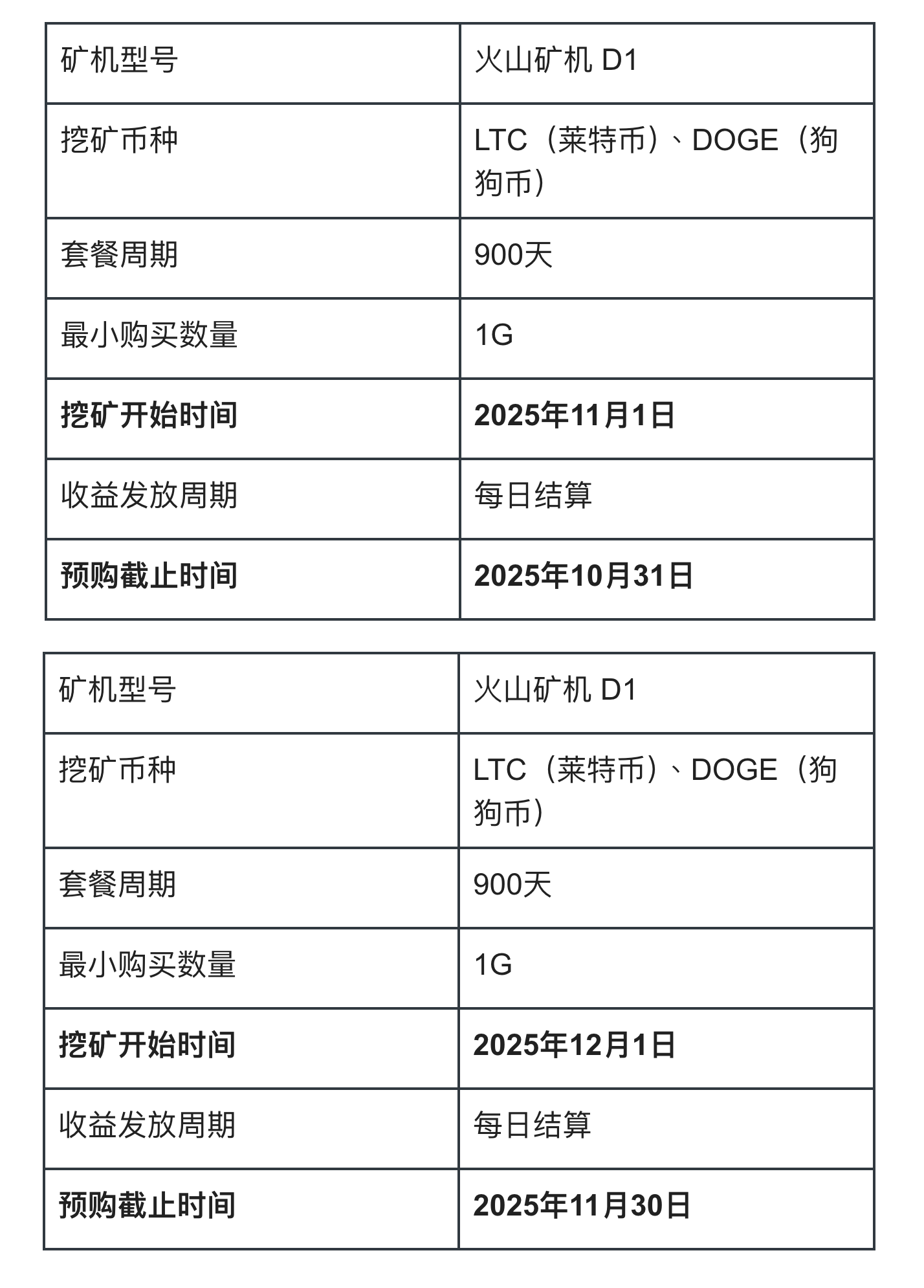 | 矿机型号 | 火山矿机 D1 |
|---|---|
| 挖矿币种 | LTC（莱特币）、DOGE（狗狗币） |
| 套餐周期 | 900天 |
| 最小购买数量 | 1G |
| **挖矿开始时间** | **2025年11月1日** |
| 收益发放周期 | 每日结算 |
| **预购截止时间** | **2025年10月31日** |

| 矿机型号 | 火山矿机 D1 |
|---|---|
| 挖矿币种 | LTC（莱特币）、DOGE（狗狗币） |
| 套餐周期 | 900天 |
| 最小购买数量 | 1G |
| **挖矿开始时间** | **2025年12月1日** |
| 收益发放周期 | 每日结算 |
| **预购截止时间** | **2025年11月30日** |